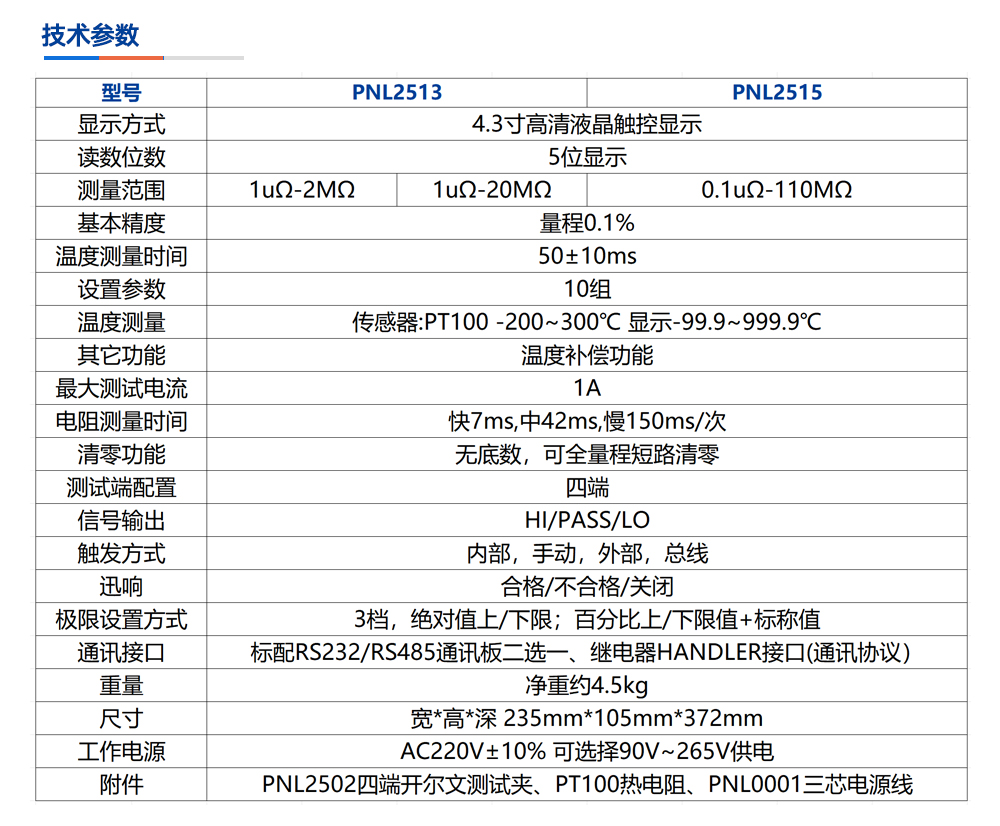 技术参数

| 型号 | PNL2513 | | PNL2515 |
|---|---|---|---|
| 显示方式 | 4.3寸高清液晶触控显示 | | |
| 读数位数 | 5位显示 | | |
| 测量范围 | 1uΩ-2MΩ | 1uΩ-20MΩ | 0.1uΩ-110MΩ |
| 基本精度 | 量程0.1% | | |
| 温度测量时间 | 50±10ms | | |
| 设置参数 | 10组 | | |
| 温度测量 | 传感器:PT100 -200~300℃ 显示-99.9~999.9℃ | | |
| 其它功能 | 温度补偿功能 | | |
| 最大测试电流 | 1A | | |
| 电阻测量时间 | 快7ms,中42ms,慢150ms/次 | | |
| 清零功能 | 无底数，可全量程短路清零 | | |
| 测试端配置 | 四端 | | |
| 信号输出 | HI/PASS/LO | | |
| 触发方式 | 内部，手动，外部，总线 | | |
| 迅响 | 合格/不合格/关闭 | | |
| 极限设置方式 | 3档，绝对值上/下限；百分比上/下限值+标称值 | | |
| 通讯接口 | 标配RS232/RS485通讯板二选一、继电器HANDLER接口(通讯协议) | | |
| 重量 | 净重约4.5kg | | |
| 尺寸 | 宽*高*深 235mm*105mm*372mm | | |
| 工作电源 | AC220V±10% 可选择90V~265V供电 | | |
| 附件 | PNL2502四端开尔文测试夹、PT100热电阻、PNL0001三芯电源线 | | |